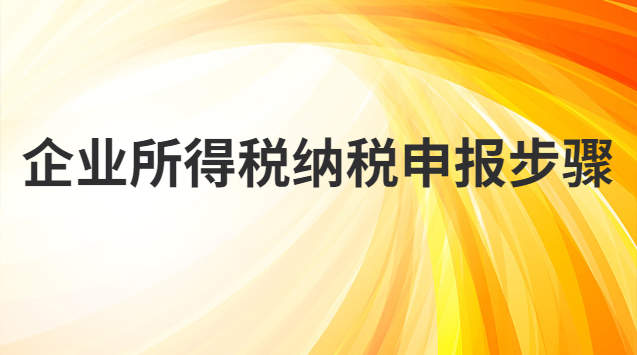 企业所得税纳税申报步骤